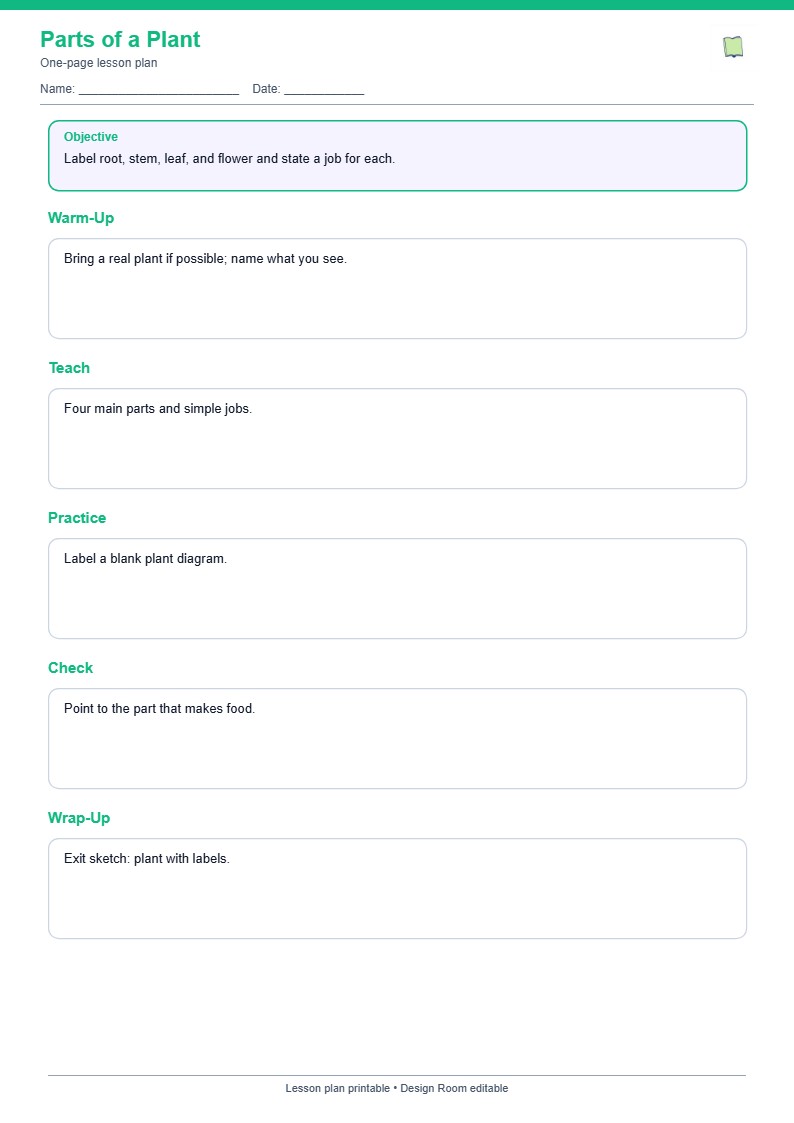 Parts of a Plant
One-page lesson plan

Name: ________________________ Date: ____________

Objective
Label root, stem, leaf, and flower and state a job for each.

Warm-Up
Bring a real plant if possible; name what you see.

Teach
Four main parts and simple jobs.

Practice
Label a blank plant diagram.

Check
Point to the part that makes food.

Wrap-Up
Exit sketch: plant with labels.

Lesson plan printable • Design Room editable